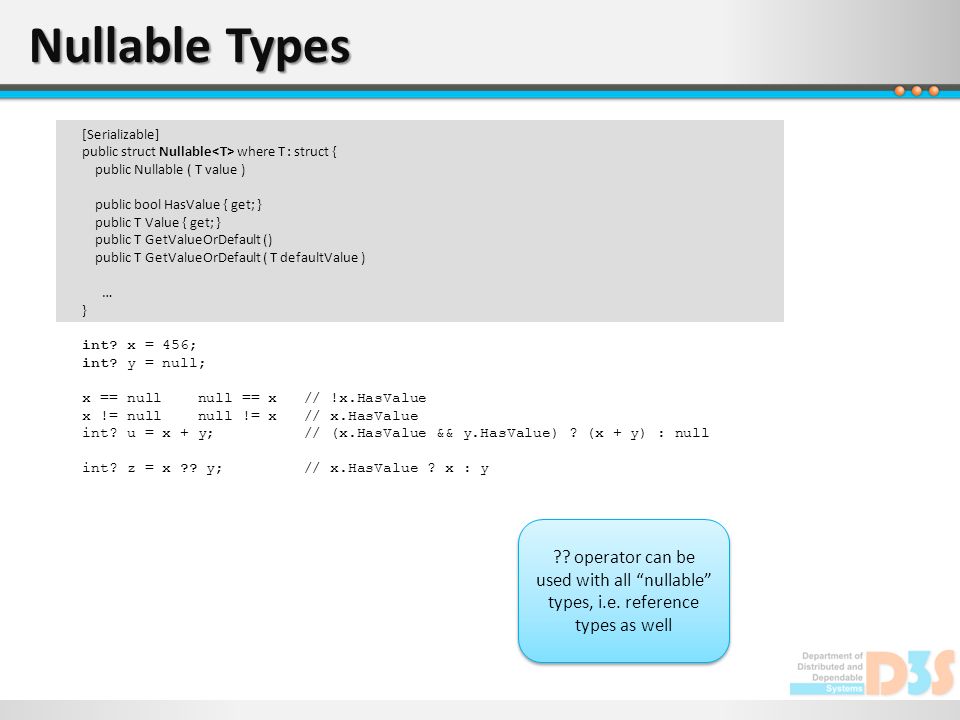 Nullable Types

[Serializable]
public struct Nullable<T> where T : struct {
public Nullable ( T value )

public bool HasValue { get; }
public T Value { get; }
public T GetValueOrDefault ()
public T GetValueOrDefault ( T defaultValue )

…
}

int? x = 456;
int? y = null;

x == null    null == x   // !x.HasValue
x != null    null != x   // x.HasValue
int? u = x + y;          // (x.HasValue && y.HasValue) ? (x + y) : null

int? z = x ?? y;         // x.HasValue ? x : y

?? operator can be used with all “nullable” types, i.e. reference types as well

Department of Distributed and Dependable Systems
D3S